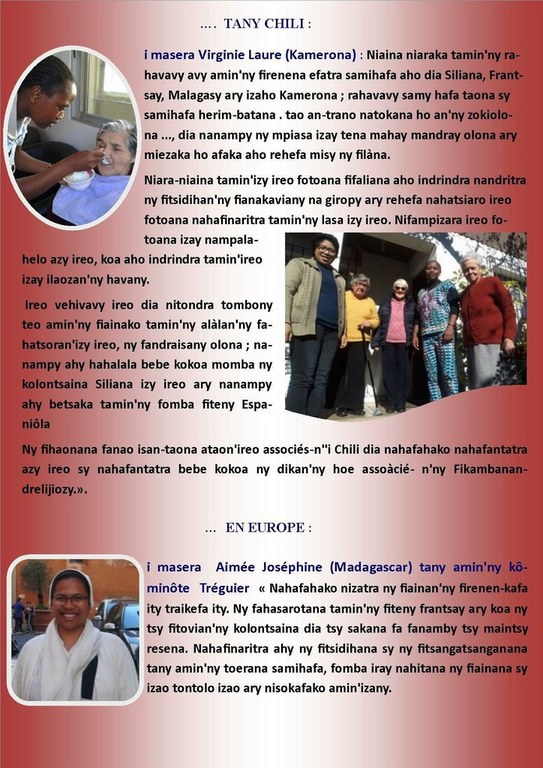 …. TANY CHILI :

i masera Virginie Laure (Kamerona) : Niaina niaraka tamin'ny rahavavy avy amin'ny firenena efatra samihafa aho dia Siliana, Frantsay, Malagasy ary izaho Kamerona ; rahavavy samy hafa taona sy samihafa herim-batana . tao an-trano natokana ho an'ny zokiolona ..., dia nanampy ny mpiasa izay tena mahay mandray olona ary miezaka ho afaka aho rehefa misy ny filàna.

Niara-niaina tamin'izy ireo fotoana fifaliana aho indrindra nandritra ny fitsidihan'ny fianakaviany na giropy ary rehefa nahatsiaro ireo fotoana nahafinaritra tamin'ny lasa izy ireo. Nifampizara ireo fotoana izay nampalahelo azy ireo, koa aho indrindra tamin'ireo izay ilaozan'ny havany.

Ireo vehivavy ireo dia nitondra tombony teo amin'ny fiainako tamin'ny alàlan'ny fahatsoran'izy ireo, ny fandraisany olona ; nanampy ahy hahalala bebe kokoa momba ny kolontsaina Siliana izy ireo ary nanampy ahy betsaka tamin'ny fomba fiteny Espaniôla

Ny fihaonana fanao isan-taona ataon'ireo associés-n''i Chili dia nahafahako nahafantatra azy ireo sy nahafantatra bebe kokoa ny dikan'ny hoe assoàcié- n'ny Fikambanandrelijiozy.».

… EN EUROPE :

i masera Aimée Joséphine (Madagascar) tany amin'ny kôminôte Tréguier « Nahafahako nizatra ny fiainan'ny firenen-kafa ity traikefa ity. Ny fahasarotana tamin'ny fiteny frantsay ary koa ny tsy fitovian'ny kolontsaina dia tsy sakana fa fanamby tsy maintsy resena. Nahafinaritra ahy ny fitsidihana sy ny fitsangatsanganana tany amin'ny toerana samihafa, fomba iray nahitana ny fiainana sy izao tontolo izao ary nisokafako amin'izany.